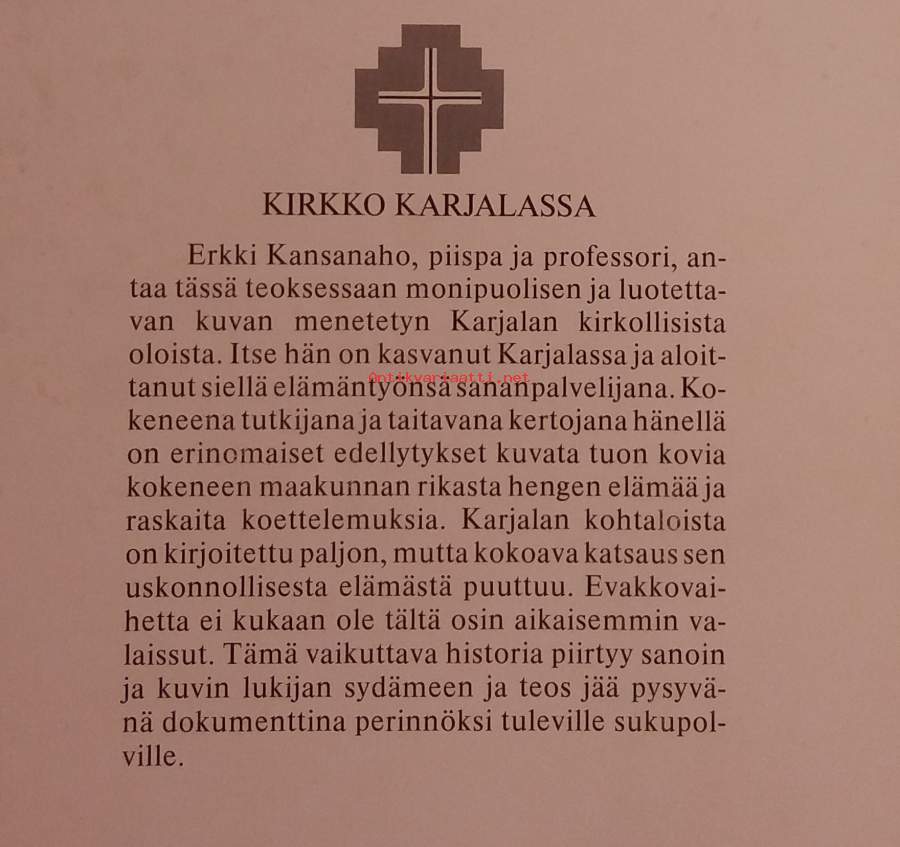 KIRKKO KARJALASSA

Erkki Kansanaho, piispa ja professori, antaa tässä teoksessaan monipuolisen ja luotettavan kuvan menetetyn Karjalan kirkollisista oloista. Itse hän on kasvanut Karjalassa ja aloittanut siellä elämäntyönsä sananpalvelijana. Kokeneena tutkijana ja taitavana kertojana hänellä on erinomaiset edellytykset kuvata tuon kovia kokeneen maakunnan rikasta hengen elämää ja raskaita koettelemuksia. Karjalan kohtaloista on kirjoitettu paljon, mutta kokoava katsaus sen uskonnollisesta elämästä puuttuu. Evakkovaihetta ei kukaan ole tältä osin aikaisemmin valaissut. Tämä vaikuttava historia piirtyy sanoin ja kuvin lukijan sydämeen ja teos jää pysyvänä dokumenttina perinnöksi tuleville sukupolville.

Antikvariaatti.net